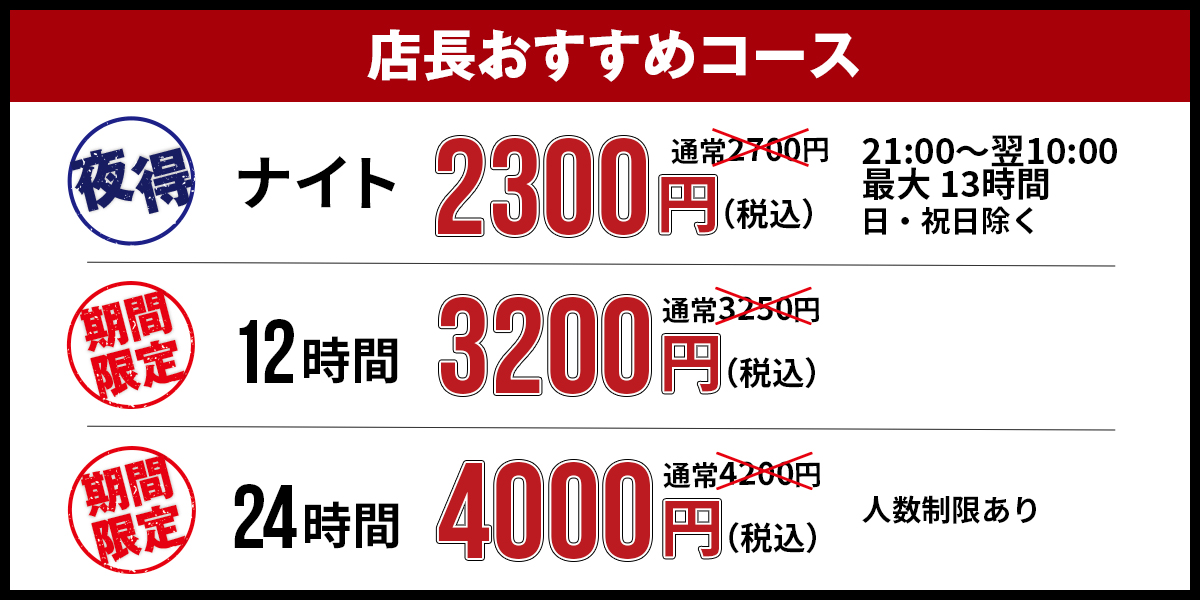 店長おすすめコース

夜得 ナイト 2300円（税込） 通常2700円 21:00～翌10:00 最大 13時間 日・祝日除く

期間限定 12時間 3200円（税込） 通常3250円

期間限定 24時間 4000円（税込） 通常4200円 人数制限あり